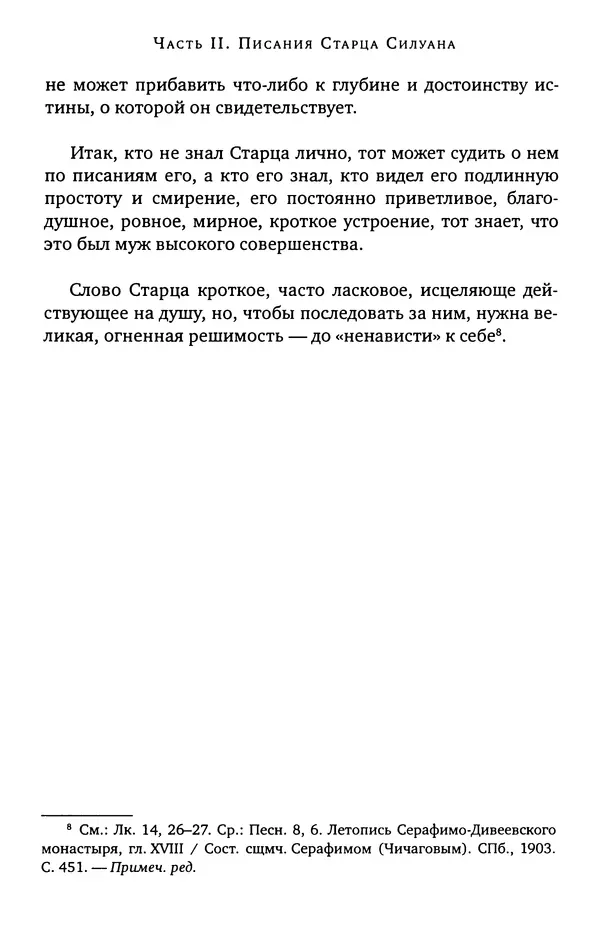 Часть II. Писания Старца Силуана

не может прибавить что-либо к глубине и достоинству истины, о которой он свидетельствует.

Итак, кто не знал Старца лично, тот может судить о нем по писаниям его, а кто его знал, кто видел его подлинную простоту и смирение, его постоянно приветливое, благодушное, ровное, мирное, кроткое устроение, тот знает, что это был муж высокого совершенства.

Слово Старца кроткое, часто ласковое, исцеляюще действующее на душу, но, чтобы последовать за ним, нужна великая, огненная решимость — до «ненависти» к себе$^8$.

$^8$ См.: Лк. 14, 26–27. Ср.: Песн. 8, 6. Летопись Серафимо-Дивеевского монастыря, гл. XVIII / Сост. сщмч. Серафимом (Чичаговым). СПб., 1903. С. 451. — Примеч. ред.